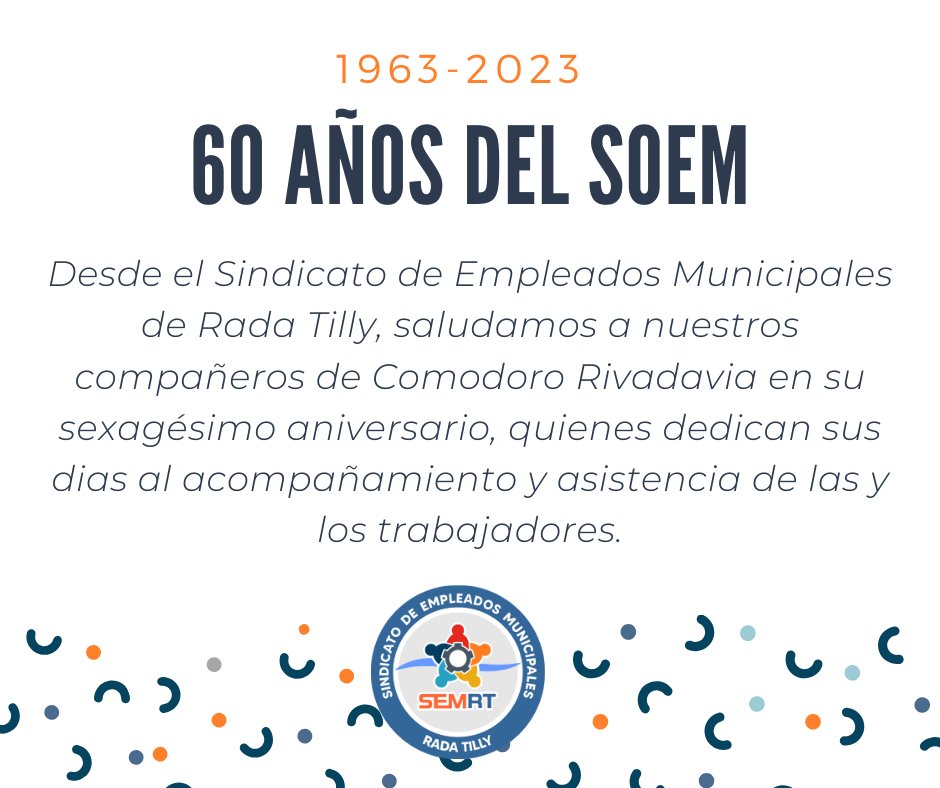 1963-2023

60 AÑOS DEL SOEM

Desde el Sindicato de Empleados Municipales de Rada Tilly, saludamos a nuestros compañeros de Comodoro Rivadavia en su sexagésimo aniversario, quienes dedican sus dias al acompañamiento y asistencia de las y los trabajadores.

SINDICATO DE EMPLEADOS MUNICIPALES
SEMRT
RADA TILLY